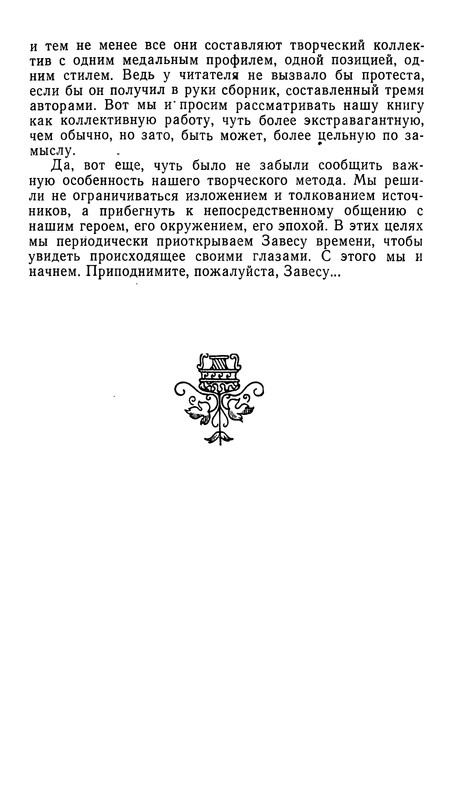 и тем не менее все они составляют творческий коллектив с одним медальным профилем, одной позицией, одним стилем. Ведь у читателя не вызвало бы протеста, если бы он получил в руки сборник, составленный тремя авторами. Вот мы и просим рассматривать нашу книгу как коллективную работу, чуть более экстравагантную, чем обычно, но зато, быть может, более цельную по замыслу.

Да, вот еще, чуть было не забыли сообщить важную особенность нашего творческого метода. Мы решили не ограничиваться изложением и толкованием источников, а прибегнуть к непосредственному общению с нашим героем, его окружением, его эпохой. В этих целях мы периодически приоткрываем Завесу времени, чтобы увидеть происходящее своими глазами. С этого мы и начнем. Приподнимите, пожалуйста, Завесу...